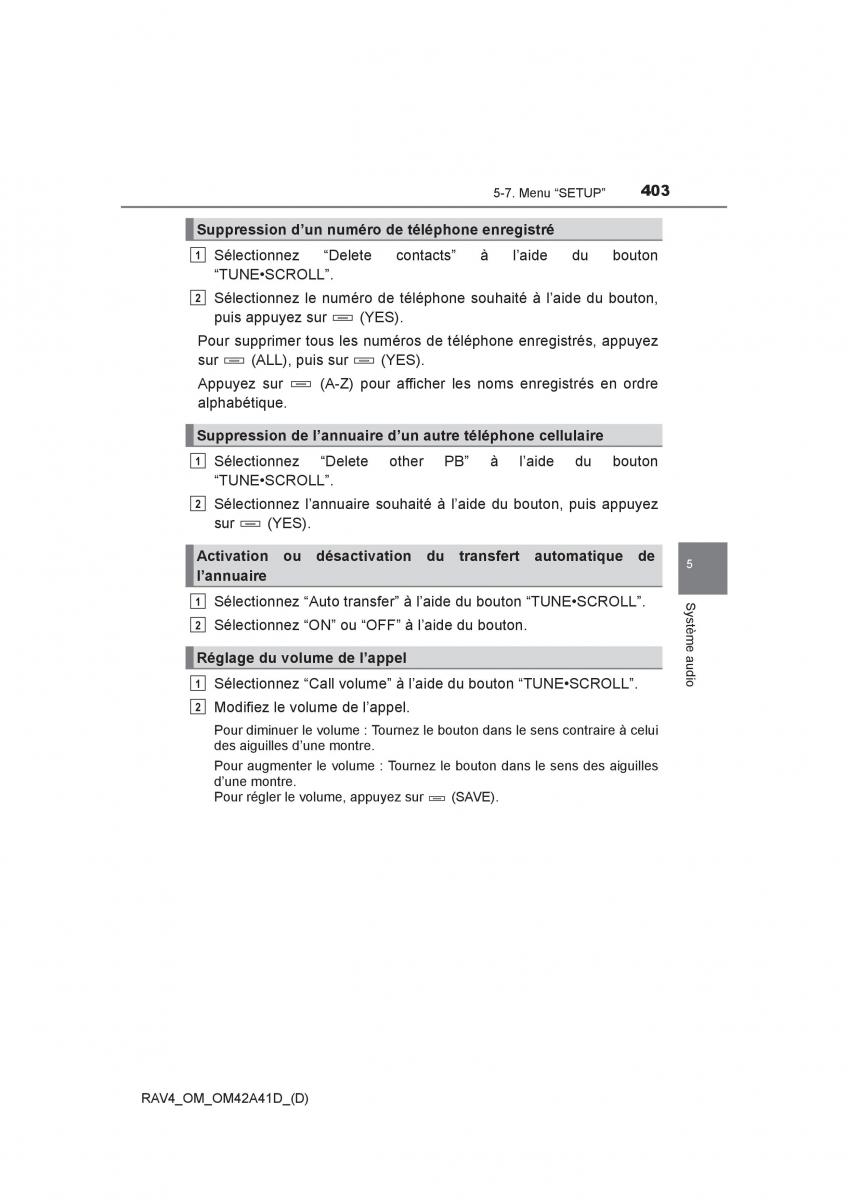 5-7. Menu “SETUP” 403

Suppression d’un numéro de téléphone enregistré

1 Sélectionnez “Delete contacts” à l’aide du bouton “TUNE•SCROLL”.

2 Sélectionnez le numéro de téléphone souhaité à l’aide du bouton, puis appuyez sur (YES).

Pour supprimer tous les numéros de téléphone enregistrés, appuyez sur (ALL), puis sur (YES).

Appuyez sur (A-Z) pour afficher les noms enregistrés en ordre alphabétique.

Suppression de l’annuaire d’un autre téléphone cellulaire

1 Sélectionnez “Delete other PB” à l’aide du bouton “TUNE•SCROLL”.

2 Sélectionnez l’annuaire souhaité à l’aide du bouton, puis appuyez sur (YES).

Activation ou désactivation du transfert automatique de l’annuaire

1 Sélectionnez “Auto transfer” à l’aide du bouton “TUNE•SCROLL”.

2 Sélectionnez “ON” ou “OFF” à l’aide du bouton.

Réglage du volume de l’appel

1 Sélectionnez “Call volume” à l’aide du bouton “TUNE•SCROLL”.

2 Modifiez le volume de l’appel.

Pour diminuer le volume : Tournez le bouton dans le sens contraire à celui des aiguilles d’une montre.

Pour augmenter le volume : Tournez le bouton dans le sens des aiguilles d’une montre.
Pour régler le volume, appuyez sur (SAVE).

5

Système audio

RAV4_OM_OM42A41D_(D)